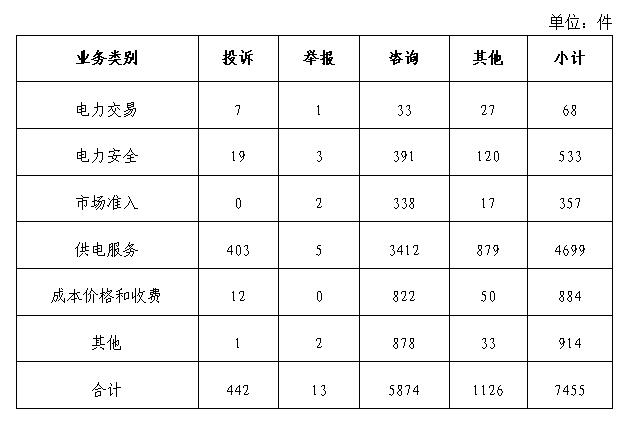 单位：件

| 业务类别 | 投诉 | 举报 | 咨询 | 其他 | 小计 |
|---|---|---|---|---|---|
| 电力交易 | 7 | 1 | 33 | 27 | 68 |
| 电力安全 | 19 | 3 | 391 | 120 | 533 |
| 市场准入 | 0 | 2 | 338 | 17 | 357 |
| 供电服务 | 403 | 5 | 3412 | 879 | 4699 |
| 成本价格和收费 | 12 | 0 | 822 | 50 | 884 |
| 其他 | 1 | 2 | 878 | 33 | 914 |
| 合计 | 442 | 13 | 5874 | 1126 | 7455 |